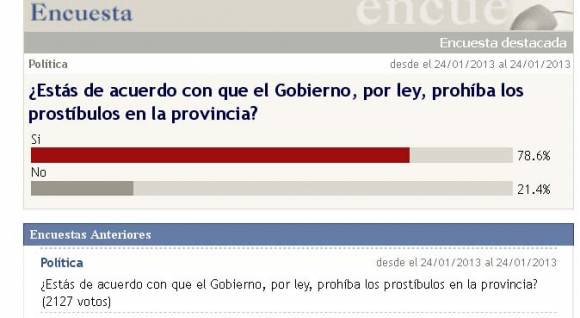 Encuesta

encue

Encuesta destacada

Política

desde el 24/01/2013 al 24/01/2013

¿Estás de acuerdo con que el Gobierno, por ley, prohíba los prostíbulos en la provincia?

Si

78.6%

No

21.4%

Encuestas Anteriores

Política

desde el 24/01/2013 al 24/01/2013

¿Estás de acuerdo con que el Gobierno, por ley, prohíba los prostíbulos en la provincia? (2127 votos)